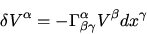 $\delta V^{\alpha} = -\Gamma^{\alpha}_{\beta\gamma} V^{\beta} dx^{\gamma}$